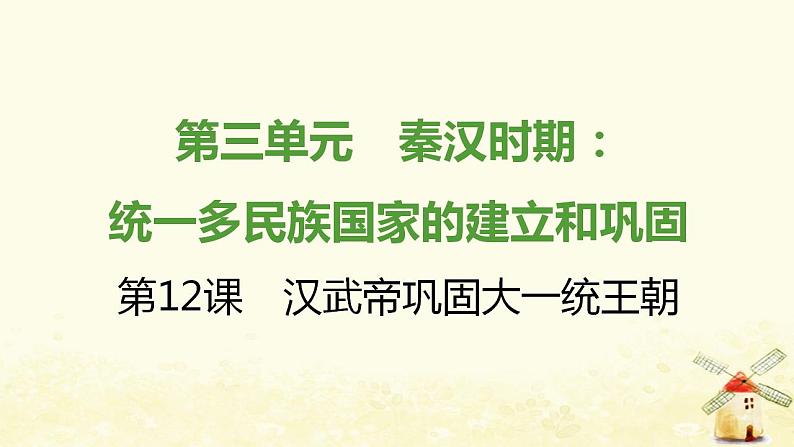 第三单元　秦汉时期：
统一多民族国家的建立和巩固

第12课　汉武帝巩固大一统王朝